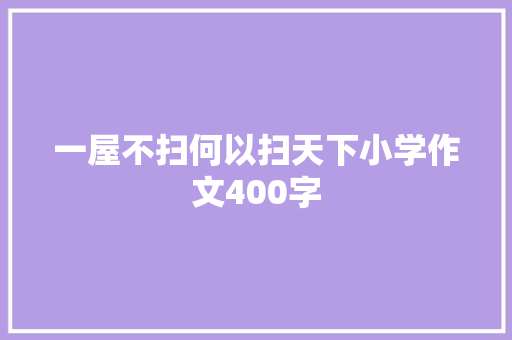 一屋不扫何以扫天下小学作文400字